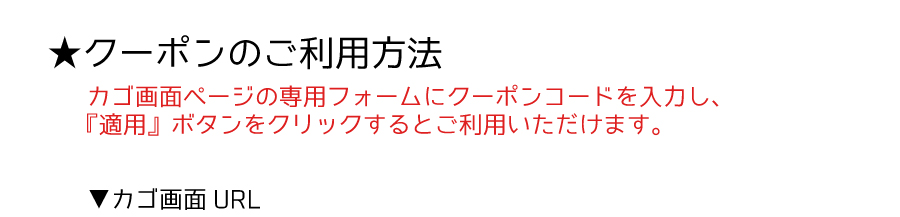 ★クーポンのご利用方法

カゴ画面ページの専用フォームにクーポンコードを入力し、『適用』ボタンをクリックするとご利用いただけます。

▼カゴ画面 URL